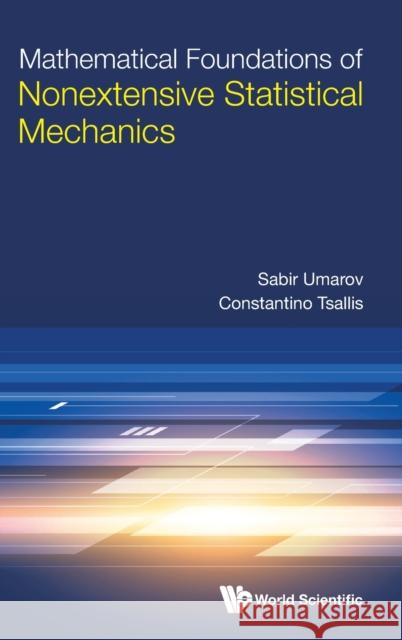 Mathematical Foundations of
Nonextensive Statistical Mechanics

Sabir Umarov
Constantino Tsallis

World Scientific